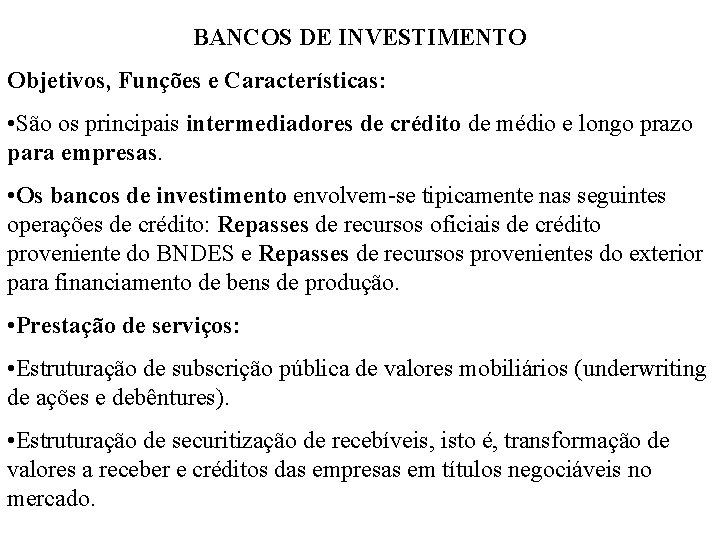 BANCOS DE INVESTIMENTO

Objetivos, Funções e Características:

•São os principais intermediadores de crédito de médio e longo prazo para empresas.

•Os bancos de investimento envolvem-se tipicamente nas seguintes operações de crédito: Repasses de recursos oficiais de crédito proveniente do BNDES e Repasses de recursos provenientes do exterior para financiamento de bens de produção.

•Prestação de serviços:

•Estruturação de subscrição pública de valores mobiliários (underwriting de ações e debêntures).

•Estruturação de securitização de recebíveis, isto é, transformação de valores a receber e créditos das empresas em títulos negociáveis no mercado.